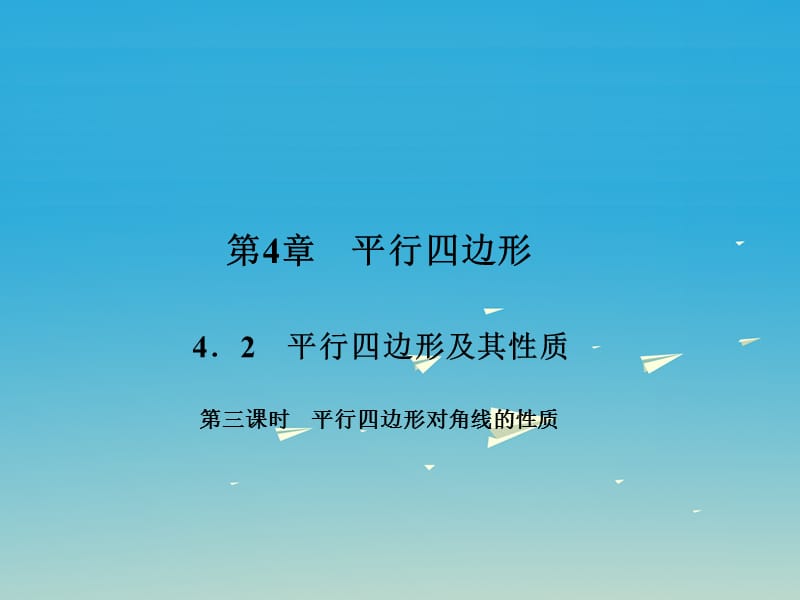 第4章　平行四边形

4．2　平行四边形及其性质

第三课时　平行四边形对角线的性质